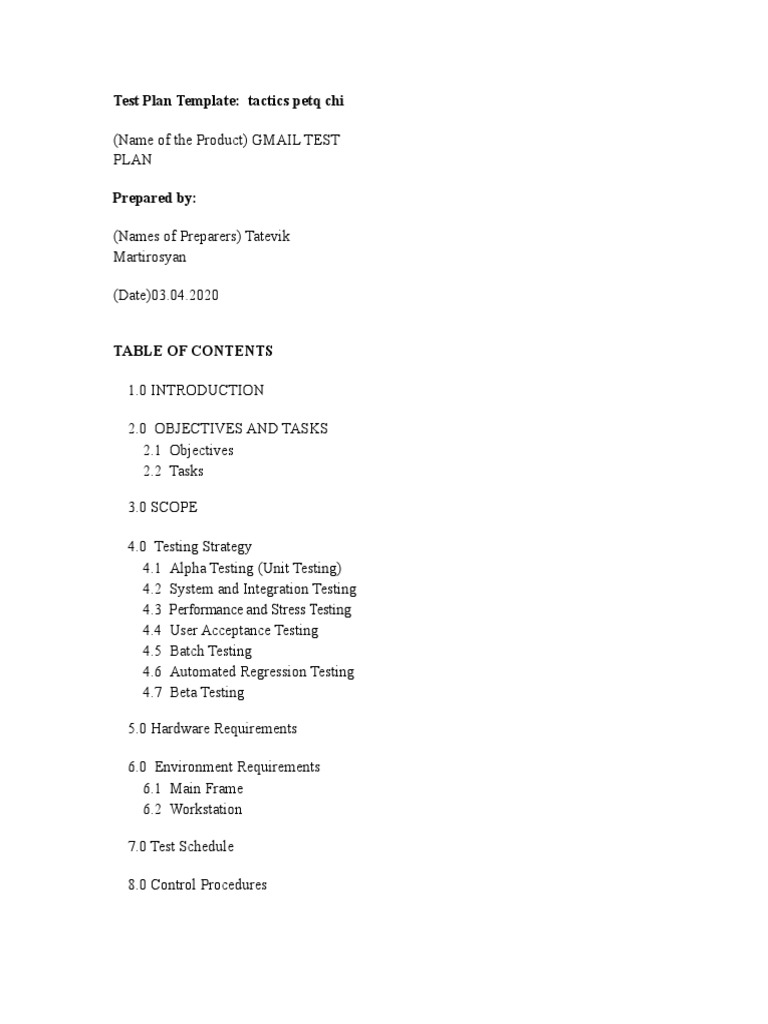 Test Plan Template: tactics petq chi

(Name of the Product) GMAIL TEST PLAN

Prepared by:

(Names of Preparers) Tatevik Martirosyan

(Date)03.04.2020

TABLE OF CONTENTS

1.0 INTRODUCTION

2.0 OBJECTIVES AND TASKS
2.1 Objectives
2.2 Tasks

3.0 SCOPE

4.0 Testing Strategy
4.1 Alpha Testing (Unit Testing)
4.2 System and Integration Testing
4.3 Performance and Stress Testing
4.4 User Acceptance Testing
4.5 Batch Testing
4.6 Automated Regression Testing
4.7 Beta Testing

5.0 Hardware Requirements

6.0 Environment Requirements
6.1 Main Frame
6.2 Workstation

7.0 Test Schedule

8.0 Control Procedures